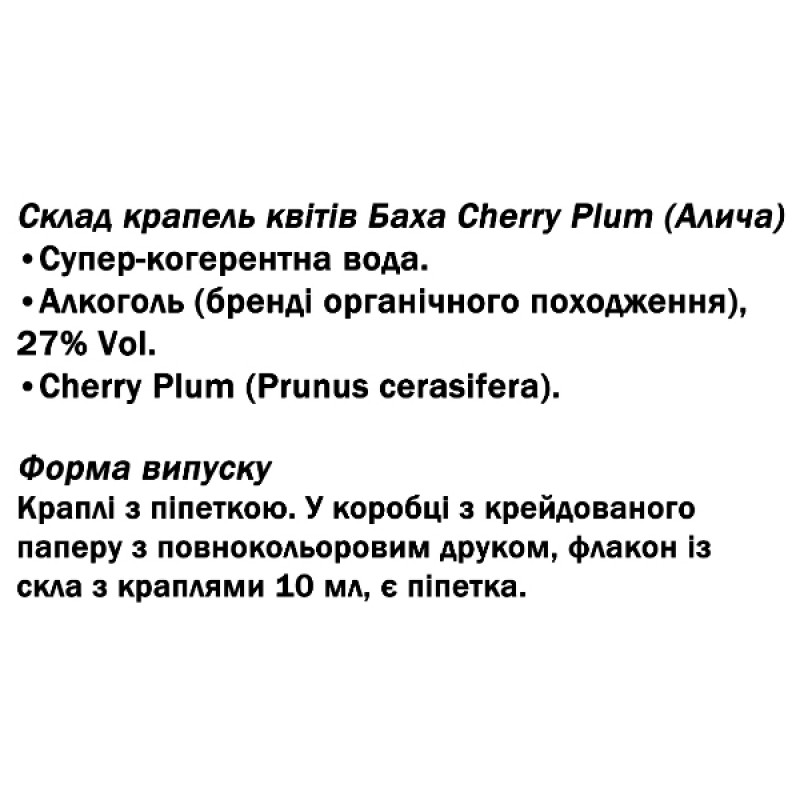 Склад крапель квітів Баха Cherry Plum (Алича)
• Супер-когерентна вода.
• Алкоголь (бренді органічного походження), 27% Vol.
• Cherry Plum (Prunus cerasifera).

Форма випуску
Краплі з піпеткою. У коробці з крейдованого паперу з повнокольоровим друком, флакон із скла з краплями 10 мл, є піпетка.